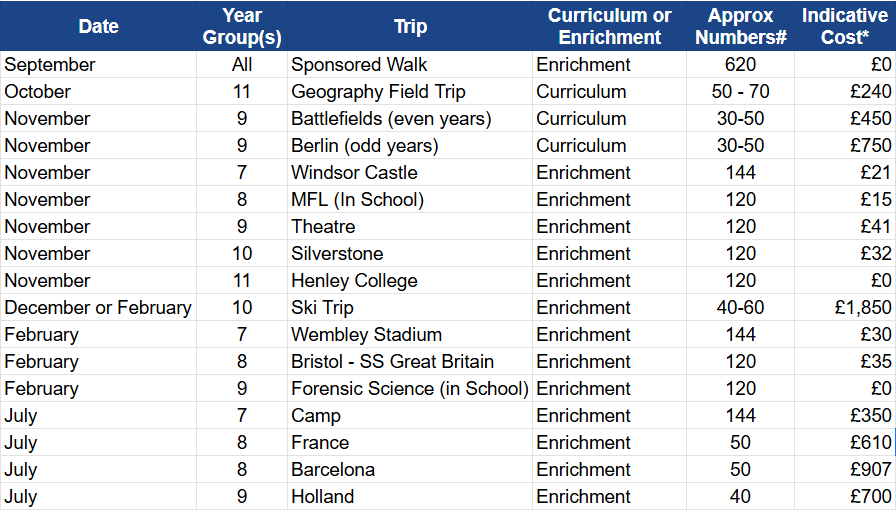 | Date | Year Group(s) | Trip | Curriculum or Enrichment | Approx Numbers# | Indicative Cost* |
|---|---|---|---|---|---|
| September | All | Sponsored Walk | Enrichment | 620 | £0 |
| October | 11 | Geography Field Trip | Curriculum | 50 - 70 | £240 |
| November | 9 | Battlefields (even years) | Curriculum | 30-50 | £450 |
| November | 9 | Berlin (odd years) | Curriculum | 30-50 | £750 |
| November | 7 | Windsor Castle | Enrichment | 144 | £21 |
| November | 8 | MFL (In School) | Enrichment | 120 | £15 |
| November | 9 | Theatre | Enrichment | 120 | £41 |
| November | 10 | Silverstone | Enrichment | 120 | £32 |
| November | 11 | Henley College | Enrichment | 120 | £0 |
| December or February | 10 | Ski Trip | Enrichment | 40-60 | £1,850 |
| February | 7 | Wembley Stadium | Enrichment | 144 | £30 |
| February | 8 | Bristol - SS Great Britain | Enrichment | 120 | £35 |
| February | 9 | Forensic Science (in School) | Enrichment | 120 | £0 |
| July | 7 | Camp | Enrichment | 144 | £350 |
| July | 8 | France | Enrichment | 50 | £610 |
| July | 8 | Barcelona | Enrichment | 50 | £907 |
| July | 9 | Holland | Enrichment | 40 | £700 |